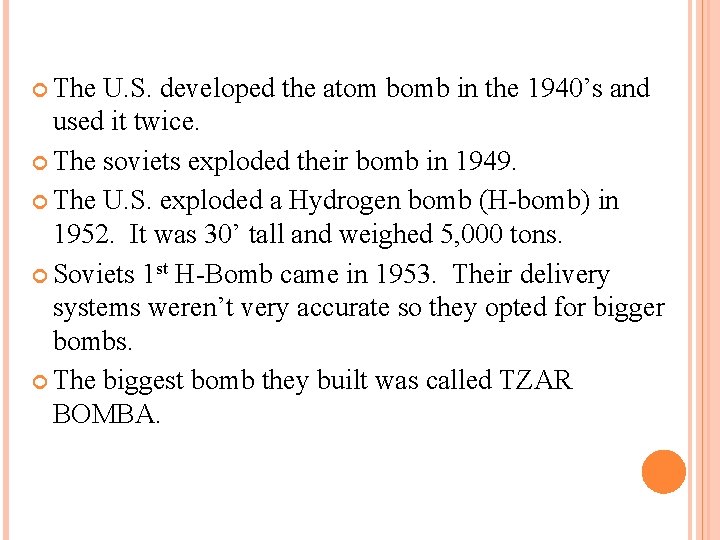 • The U.S. developed the atom bomb in the 1940's and used it twice.

• The soviets exploded their bomb in 1949.

• The U.S. exploded a Hydrogen bomb (H-bomb) in 1952. It was 30' tall and weighed 5,000 tons.

• Soviets 1st H-Bomb came in 1953. Their delivery systems weren't very accurate so they opted for bigger bombs.

• The biggest bomb they built was called TZAR BOMBA.